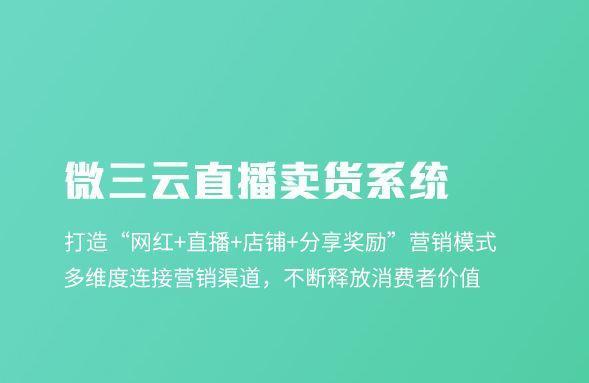 微三云直播卖货系统

打造“网红+直播+店铺+分享奖励”营销模式
多维度连接营销渠道，不断释放消费者价值